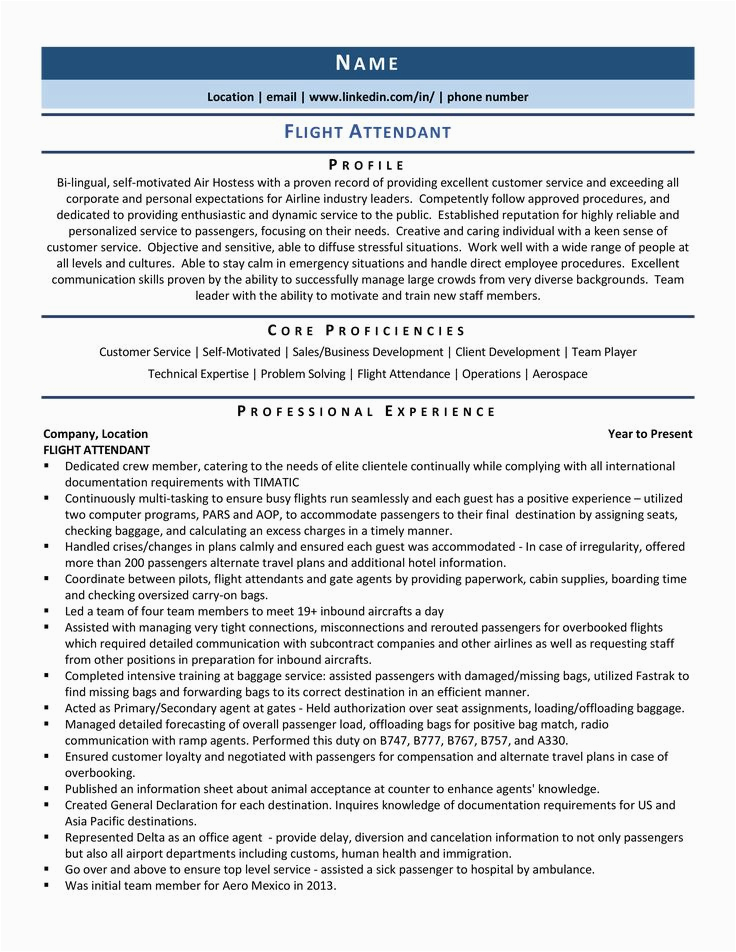 NAME

Location | email | www.linkedin.com/in/ | phone number

FLIGHT ATTENDANT

PROFILE

Bi-lingual, self-motivated Air Hostess with a proven record of providing excellent customer service and exceeding all corporate and personal expectations for Airline industry leaders. Competently follow approved procedures, and dedicated to providing enthusiastic and dynamic service to the public. Established reputation for highly reliable and personalized service to passengers, focusing on their needs. Creative and caring individual with a keen sense of customer service. Objective and sensitive, able to diffuse stressful situations. Work well with a wide range of people at all levels and cultures. Able to stay calm in emergency situations and handle direct employee procedures. Excellent communication skills proven by the ability to successfully manage large crowds from very diverse backgrounds. Team leader with the ability to motivate and train new staff members.

CORE PROFICIENCIES

Customer Service | Self-Motivated | Sales/Business Development | Client Development | Team Player

Technical Expertise | Problem Solving | Flight Attendance | Operations | Aerospace

PROFESSIONAL EXPERIENCE

Company, Location Year to Present
FLIGHT ATTENDANT
▪ Dedicated crew member, catering to the needs of elite clientele continually while complying with all international documentation requirements with TIMATIC
▪ Continuously multi-tasking to ensure busy flights run seamlessly and each guest has a positive experience – utilized two computer programs, PARS and AOP, to accommodate passengers to their final destination by assigning seats, checking baggage, and calculating an excess charges in a timely manner.
▪ Handled crises/changes in plans calmly and ensured each guest was accommodated - In case of irregularity, offered more than 200 passengers alternate travel plans and additional hotel information.
▪ Coordinate between pilots, flight attendants and gate agents by providing paperwork, cabin supplies, boarding time and checking oversized carry-on bags.
▪ Led a team of four team members to meet 19+ inbound aircrafts a day
▪ Assisted with managing very tight connections, misconnections and rerouted passengers for overbooked flights which required detailed communication with subcontract companies and other airlines as well as requesting staff from other positions in preparation for inbound aircrafts.
▪ Completed intensive training at baggage service: assisted passengers with damaged/missing bags, utilized Fastrak to find missing bags and forwarding bags to its correct destination in an efficient manner.
▪ Acted as Primary/Secondary agent at gates - Held authorization over seat assignments, loading/offloading baggage.
▪ Managed detailed forecasting of overall passenger load, offloading bags for positive bag match, radio communication with ramp agents. Performed this duty on B747, B777, B767, B757, and A330.
▪ Ensured customer loyalty and negotiated with passengers for compensation and alternate travel plans in case of overbooking.
▪ Published an information sheet about animal acceptance at counter to enhance agents' knowledge.
▪ Created General Declaration for each destination. Inquires knowledge of documentation requirements for US and Asia Pacific destinations.
▪ Represented Delta as an office agent - provide delay, diversion and cancelation information to not only passengers but also all airport departments including customs, human health and immigration.
▪ Go over and above to ensure top level service - assisted a sick passenger to hospital by ambulance.
▪ Was initial team member for Aero Mexico in 2013.